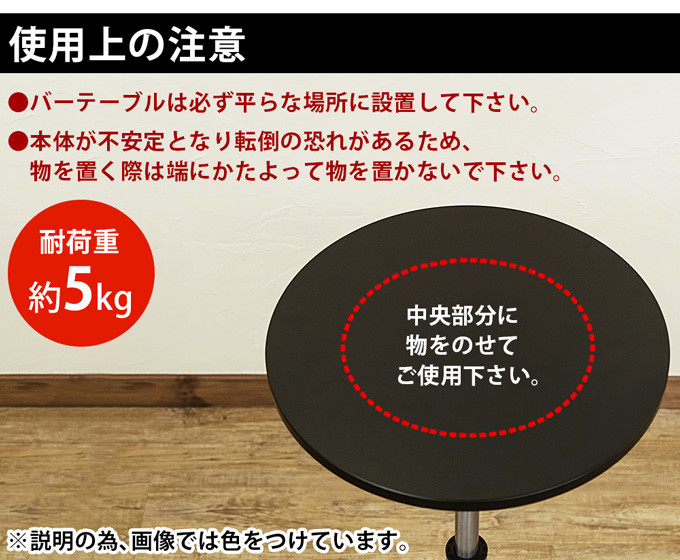 使用上の注意

●バーテーブルは必ず平らな場所に設置して下さい。

●本体が不安定となり転倒の恐れがあるため、物を置く際は端にかたよって物を置かないで下さい。

耐荷重
約5kg

中央部分に
物をのせて
ご使用下さい。

※説明の為、画像では色をつけています。